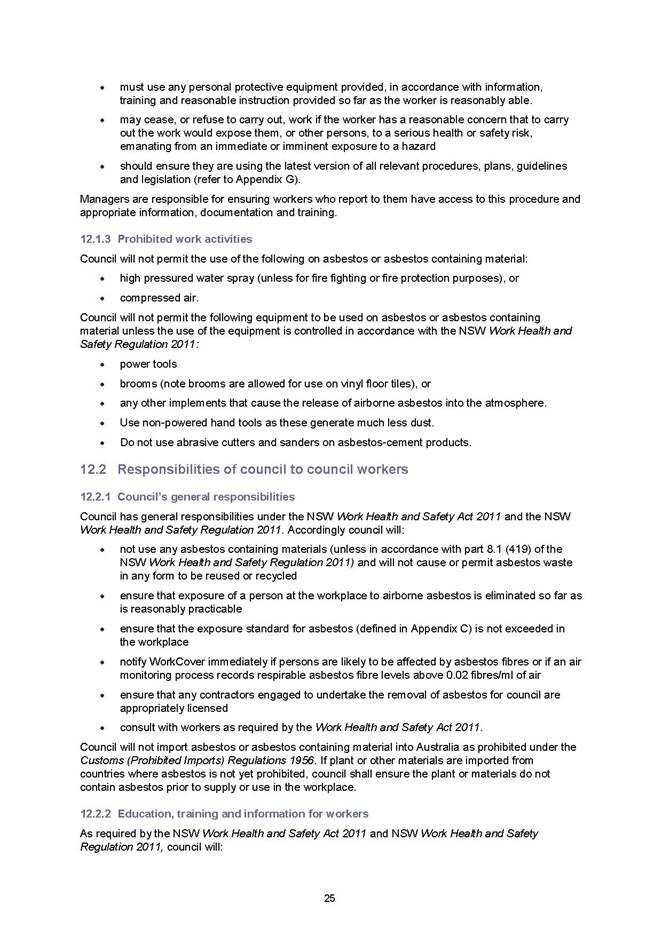 • must use any personal protective equipment provided, in accordance with information, training and reasonable instruction provided so far as the worker is reasonably able.

• may cease, or refuse to carry out, work if the worker has a reasonable concern that to carry out the work would expose them, or other persons, to a serious health or safety risk, emanating from an immediate or imminent exposure to a hazard

• should ensure they are using the latest version of all relevant procedures, plans, guidelines and legislation (refer to Appendix G).

Managers are responsible for ensuring workers who report to them have access to this procedure and appropriate information, documentation and training.

12.1.3 Prohibited work activities

Council will not permit the use of the following on asbestos or asbestos containing material:

• high pressured water spray (unless for fire fighting or fire protection purposes), or

• compressed air.

Council will not permit the following equipment to be used on asbestos or asbestos containing material unless the use of the equipment is controlled in accordance with the NSW Work Health and Safety Regulation 2011:

• power tools

• brooms (note brooms are allowed for use on vinyl floor tiles), or

• any other implements that cause the release of airborne asbestos into the atmosphere.

• Use non-powered hand tools as these generate much less dust.

• Do not use abrasive cutters and sanders on asbestos-cement products.

12.2 Responsibilities of council to council workers

12.2.1 Council's general responsibilities

Council has general responsibilities under the NSW Work Health and Safety Act 2011 and the NSW Work Health and Safety Regulation 2011. Accordingly council will:

• not use any asbestos containing materials (unless in accordance with part 8.1 (419) of the NSW Work Health and Safety Regulation 2011) and will not cause or permit asbestos waste in any form to be reused or recycled

• ensure that exposure of a person at the workplace to airborne asbestos is eliminated so far as is reasonably practicable

• ensure that the exposure standard for asbestos (defined in Appendix C) is not exceeded in the workplace

• notify WorkCover immediately if persons are likely to be affected by asbestos fibres or if an air monitoring process records respirable asbestos fibre levels above 0.02 fibres/ml of air

• ensure that any contractors engaged to undertake the removal of asbestos for council are appropriately licensed

• consult with workers as required by the Work Health and Safety Act 2011.

Council will not import asbestos or asbestos containing material into Australia as prohibited under the Customs (Prohibited Imports) Regulations 1956. If plant or other materials are imported from countries where asbestos is not yet prohibited, council shall ensure the plant or materials do not contain asbestos prior to supply or use in the workplace.

12.2.2 Education, training and information for workers

As required by the NSW Work Health and Safety Act 2011 and NSW Work Health and Safety Regulation 2011, council will:

25